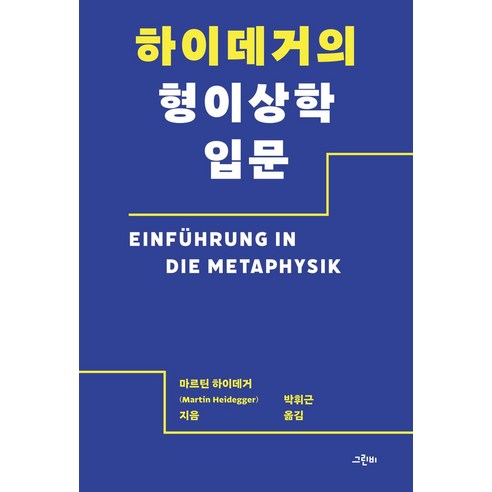 하이데거의
형이상학
입문

EINFÜHRUNG IN
DIE METAPHYSIK

마르틴 하이데거
(Martin Heidegger)
지음

박휘근
옮김

그린비